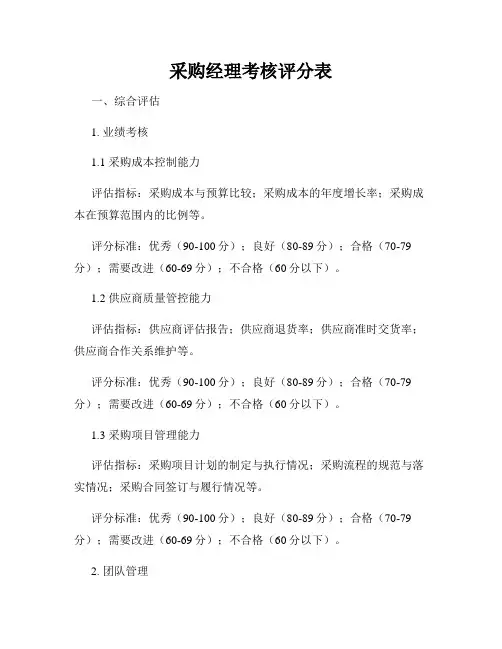 采购经理考核评分表

一、综合评估

1. 业绩考核

1.1 采购成本控制能力

评估指标：采购成本与预算比较；采购成本的年度增长率；采购成本在预算范围内的比例等。

评分标准：优秀（90-100 分）；良好（80-89 分）；合格（70-79 分）；需要改进（60-69 分）；不合格（60 分以下）。

1.2 供应商质量管控能力

评估指标：供应商评估报告；供应商退货率；供应商准时交货率；供应商合作关系维护等。

评分标准：优秀（90-100 分）；良好（80-89 分）；合格（70-79 分）；需要改进（60-69 分）；不合格（60 分以下）。

1.3 采购项目管理能力

评估指标：采购项目计划的制定与执行情况；采购流程的规范与落实情况；采购合同签订与履行情况等。

评分标准：优秀（90-100 分）；良好（80-89 分）；合格（70-79 分）；需要改进（60-69 分）；不合格（60 分以下）。

2. 团队管理